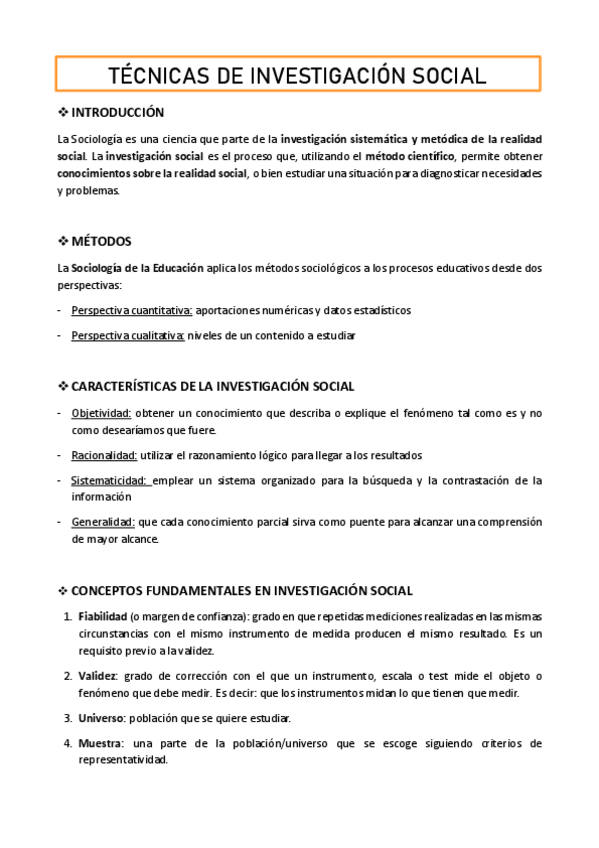 TÉCNICAS DE INVESTIGACIÓN SOCIAL

❖ INTRODUCCIÓN

La Sociología es una ciencia que parte de la investigación sistemática y metódica de la realidad social. La investigación social es el proceso que, utilizando el método científico, permite obtener conocimientos sobre la realidad social, o bien estudiar una situación para diagnosticar necesidades y problemas.

❖ MÉTODOS

La Sociología de la Educación aplica los métodos sociológicos a los procesos educativos desde dos perspectivas:

- Perspectiva cuantitativa: aportaciones numéricas y datos estadísticos
- Perspectiva cualitativa: niveles de un contenido a estudiar

❖ CARACTERÍSTICAS DE LA INVESTIGACIÓN SOCIAL

- Objetividad: obtener un conocimiento que describa o explique el fenómeno tal como es y no como desearíamos que fuere.
- Racionalidad: utilizar el razonamiento lógico para llegar a los resultados
- Sistematicidad: emplear un sistema organizado para la búsqueda y la contrastación de la información
- Generalidad: que cada conocimiento parcial sirva como puente para alcanzar una comprensión de mayor alcance.

❖ CONCEPTOS FUNDAMENTALES EN INVESTIGACIÓN SOCIAL

1. Fiabilidad (o margen de confianza): grado en que repetidas mediciones realizadas en las mismas circunstancias con el mismo instrumento de medida producen el mismo resultado. Es un requisito previo a la validez.
2. Validez: grado de corrección con el que un instrumento, escala o test mide el objeto o fenómeno que debe medir. Es decir: que los instrumentos midan lo que tienen que medir.
3. Universo: población que se quiere estudiar.
4. Muestra: una parte de la población/universo que se escoge siguiendo criterios de representatividad.